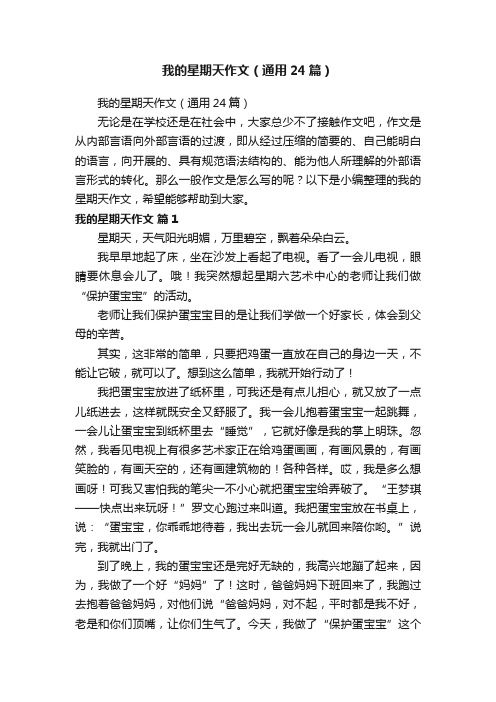 我的星期天作文（通用24篇）

我的星期天作文（通用24篇）

无论是在学校还是在社会中，大家总少不了接触作文吧，作文是从内部言语向外部言语的过渡，即从经过压缩的简要的、自己能明白的语言，向开展的、具有规范语法结构的、能为他人所理解的外部语言形式的转化。那么一般作文是怎么写的呢？以下是小编整理的我的星期天作文，希望能够帮助到大家。

我的星期天作文 篇1

星期天，天气阳光明媚，万里碧空，飘着朵朵白云。

我早早地起了床，坐在沙发上看起了电视。看了一会儿电视，眼睛要休息会儿了。哦！我突然想起星期六艺术中心的老师让我们做“保护蛋宝宝”的活动。

老师让我们保护蛋宝宝目的是让我们学做一个好家长，体会到父母的辛苦。

其实，这非常的简单，只要把鸡蛋一直放在自己的身边一天，不能让它破，就可以了。想到这么简单，我就开始行动了！

我把蛋宝宝放进了纸杯里，可我还是有点儿担心，就又放了一点儿纸进去，这样就既安全又舒服了。我一会儿抱着蛋宝宝一起跳舞，一会儿让蛋宝宝到纸杯里去“睡觉”，它就好像是我的掌上明珠。忽然，我看见电视上有很多艺术家正在给鸡蛋画画，有画风景的，有画笑脸的，有画天空的，还有画建筑物的！各种各样。哎，我是多么想画呀！可我又害怕我的笔尖一不小心就把蛋宝宝给弄破了。“王梦琪——快点出来玩呀！”罗文心跑过来叫道。我把蛋宝宝放在书桌上，说：“蛋宝宝，你乖乖地待着，我出去玩一会儿就回来陪你哟。”说完，我就出门了。

到了晚上，我的蛋宝宝还是完好无缺的，我高兴地蹦了起来，因为，我做了一个好“妈妈”了！这时，爸爸妈妈下班回来了，我跑过去抱着爸爸妈妈，对他们说“爸爸妈妈，对不起，平时都是我不好，老是和你们顶嘴，让你们生气了。今天，我做了“保护蛋宝宝”这个